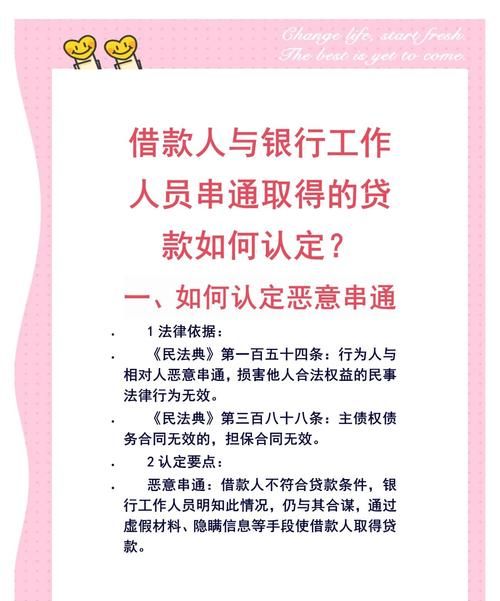 Change life, start fresh.
The best is yet to come.

借款人与银行工作人员串通取得的贷款如何认定？

一、如何认定恶意串通

· 1 法律依据：

· 《民法典》第一百五十四条：行为人与相对人恶意串通，损害他人合法权益的民事法律行为无效。

· 《民法典》第三百八十八条：主债权债务合同无效的，担保合同无效。

· 2 认定要点：

· 恶意串通：借款人不符合贷款条件，银行工作人员明知此情况，仍与其合谋，通过虚假材料、隐瞒信息等手段使借款人取得贷款。